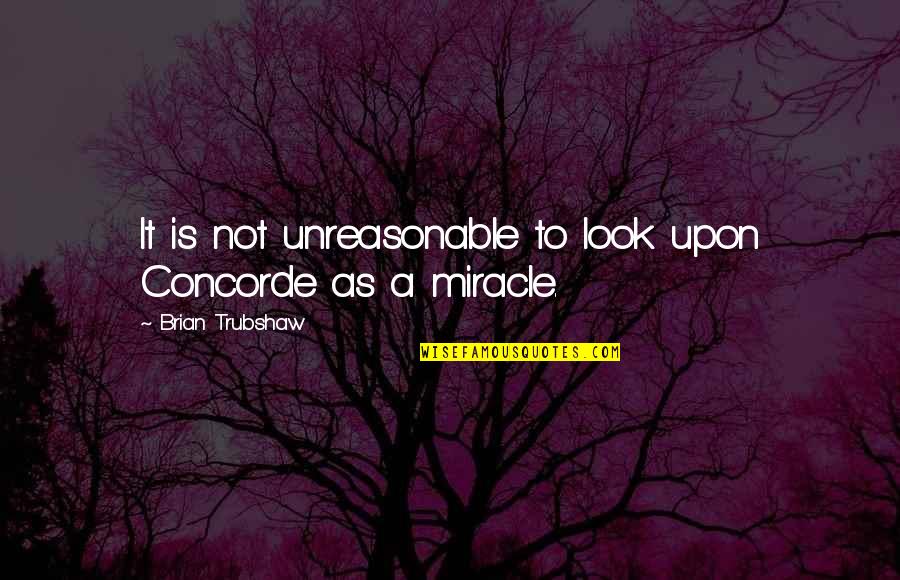 It is not unreasonable to look upon Concorde as a miracle.

~ Brian Trubshaw

WISEFAMOUSQUOTES.COM